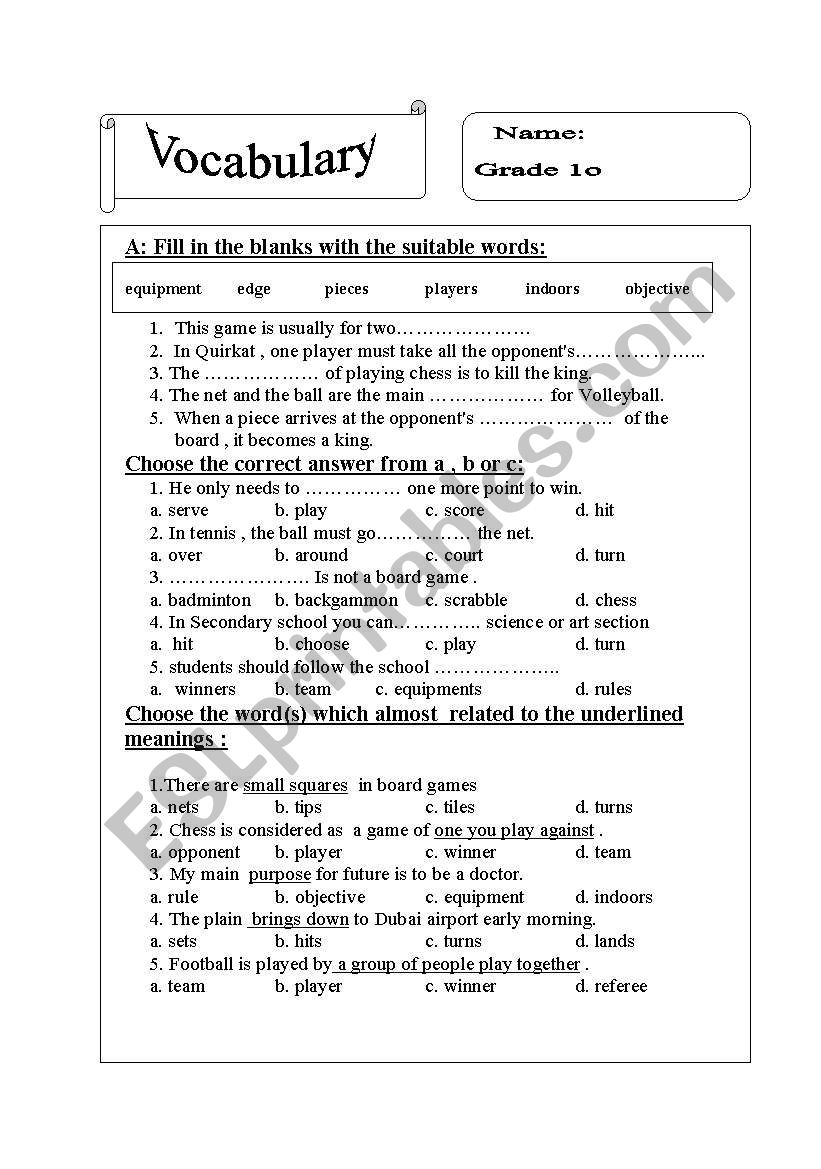 Vocabulary

Name:
Grade 1o

A: Fill in the blanks with the suitable words:

equipment edge pieces players indoors objective

1. This game is usually for two…………………
2. In Quirkat , one player must take all the opponent's………………..
3. The ……………… of playing chess is to kill the king.
4. The net and the ball are the main ……………… for Volleyball.
5. When a piece arrives at the opponent's ………………… of the board , it becomes a king.

Choose the correct answer from a , b or c:
1. He only needs to …………… one more point to win.
a. serve b. play c. score d. hit
2. In tennis , the ball must go…………… the net.
a. over b. around c. court d. turn
3. …………………. Is not a board game .
a. badminton b. backgammon c. scrabble d. chess
4. In Secondary school you can………….. science or art section
a. hit b. choose c. play d. turn
5. students should follow the school ………………..
a. winners b. team c. equipments d. rules

Choose the word(s) which almost related to the underlined meanings :

1.There are small squares in board games
a. nets b. tips c. tiles d. turns
2. Chess is considered as a game of one you play against .
a. opponent b. player c. winner d. team
3. My main purpose for future is to be a doctor.
a. rule b. objective c. equipment d. indoors
4. The plain brings down to Dubai airport early morning.
a. sets b. hits c. turns d. lands
5. Football is played by a group of people play together .
a. team b. player c. winner d. referee

ESLprintables.com